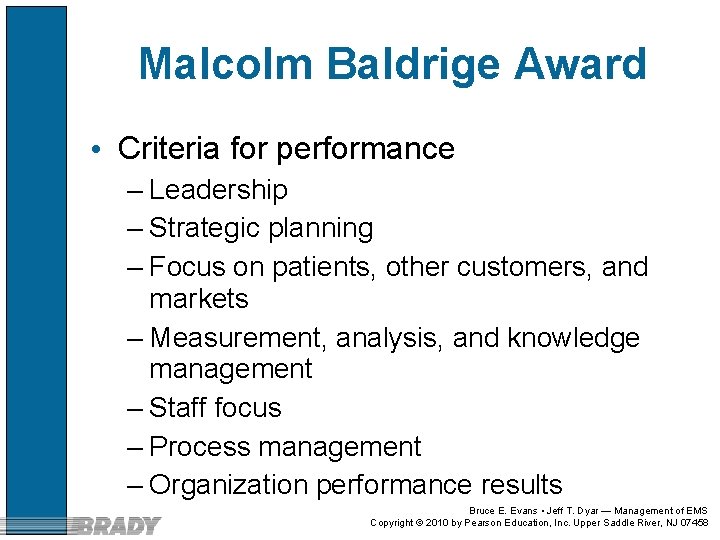 Malcolm Baldrige Award

• Criteria for performance
– Leadership
– Strategic planning
– Focus on patients, other customers, and markets
– Measurement, analysis, and knowledge management
– Staff focus
– Process management
– Organization performance results

BRADY

Bruce E. Evans • Jeff T. Dyar — Management of EMS
Copyright © 2010 by Pearson Education, Inc. Upper Saddle River, NJ 07458